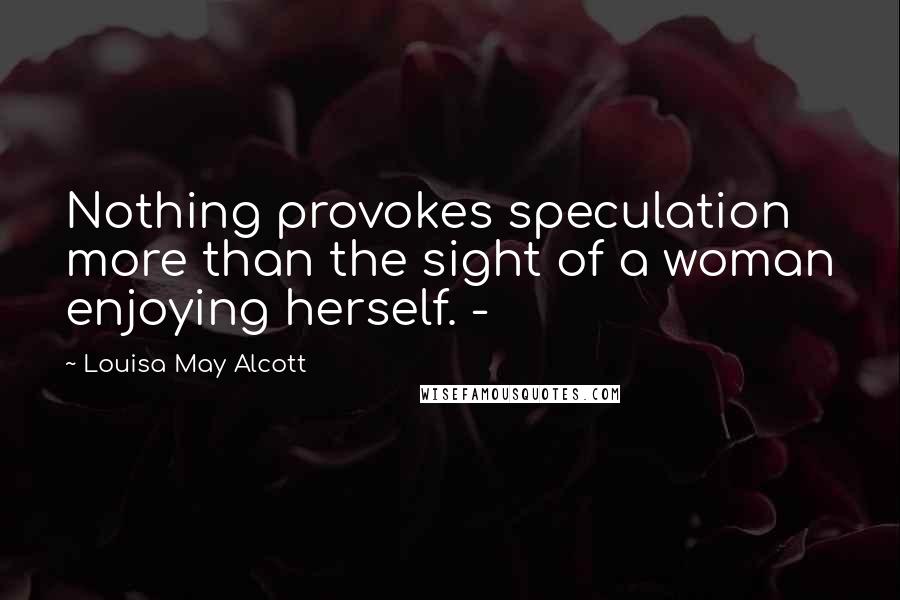 Nothing provokes speculation more than the sight of a woman enjoying herself. -

~ Louisa May Alcott

WISEFAMOUSQUOTES.COM